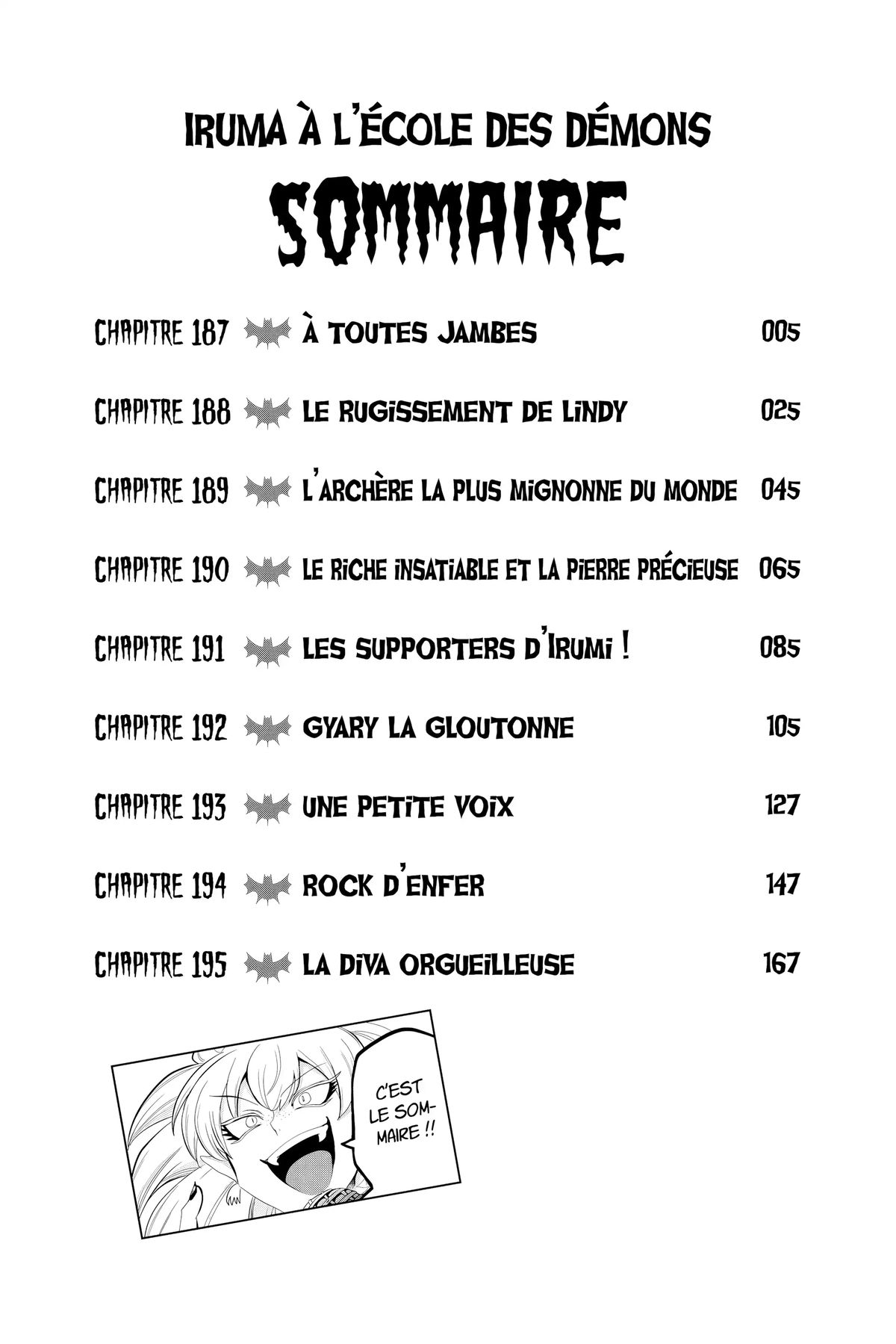 IRUMA À L'ÉCOLE DES DÉMONS

SOMMAIRE

CHAPITRE 187 À TOUTES JAMBES 005

CHAPITRE 188 LE RUGISSEMENT DE LINDY 025

CHAPITRE 189 L'ARCHÈRE LA PLUS MIGNONNE DU MONDE 045

CHAPITRE 190 LE RICHE INSATIABLE ET LA PIERRE PRÉCIEUSE 065

CHAPITRE 191 LES SUPPORTERS D'IRUMI ! 085

CHAPITRE 192 GYARY LA GLOUTONNE 105

CHAPITRE 193 UNE PETITE VOIX 127

CHAPITRE 194 ROCK D'ENFER 147

CHAPITRE 195 LA DIVA ORGUEILLEUSE 167

C'EST LE SOMMAIRE !!